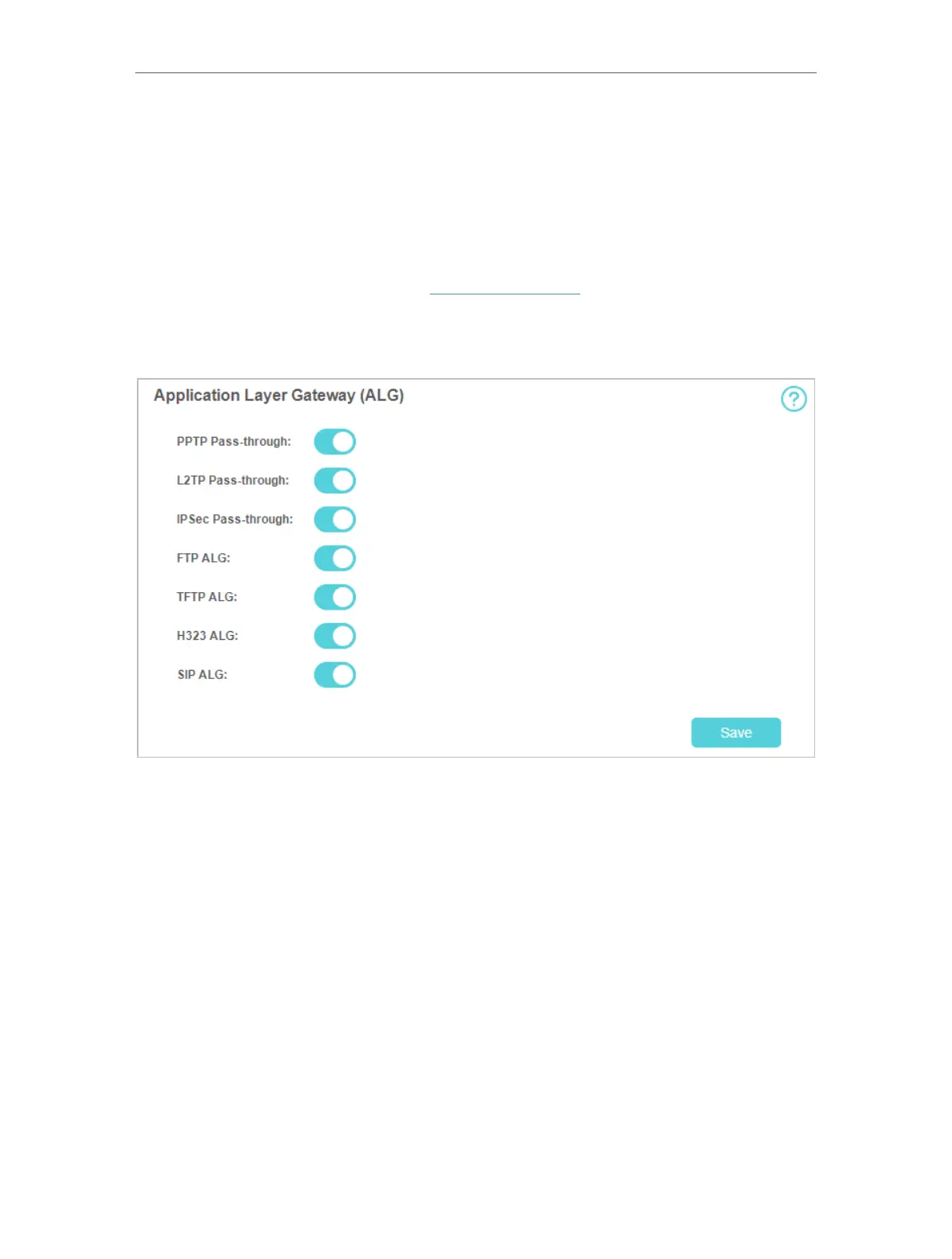 Application Layer Gateway (ALG)

PPTP Pass-through:

L2TP Pass-through:

IPSec Pass-through:

FTP ALG:

TFTP ALG:

H323 ALG:

SIP ALG:

Save